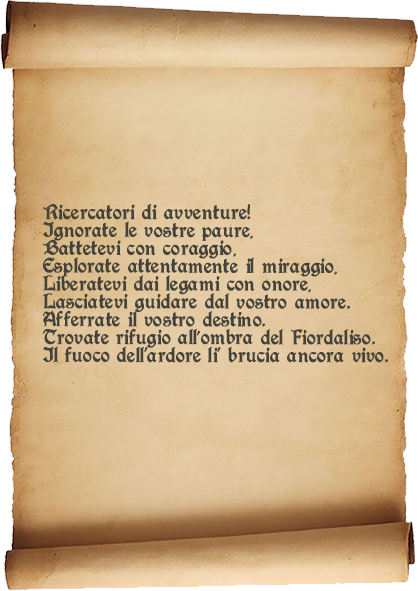 Ricercatori di avventure!
Ignorate le vostre paure,
Battetevi con coraggio,
Esplorate attentamente il miraggio,
Liberatevi dai legami con onore,
Lasciatevi guidare dal vostro amore.
Afferrate il vostro destino.
Trovate rifugio all'ombra del Fiordaliso.
Il fuoco dell'ardore li' brucia ancora vivo.